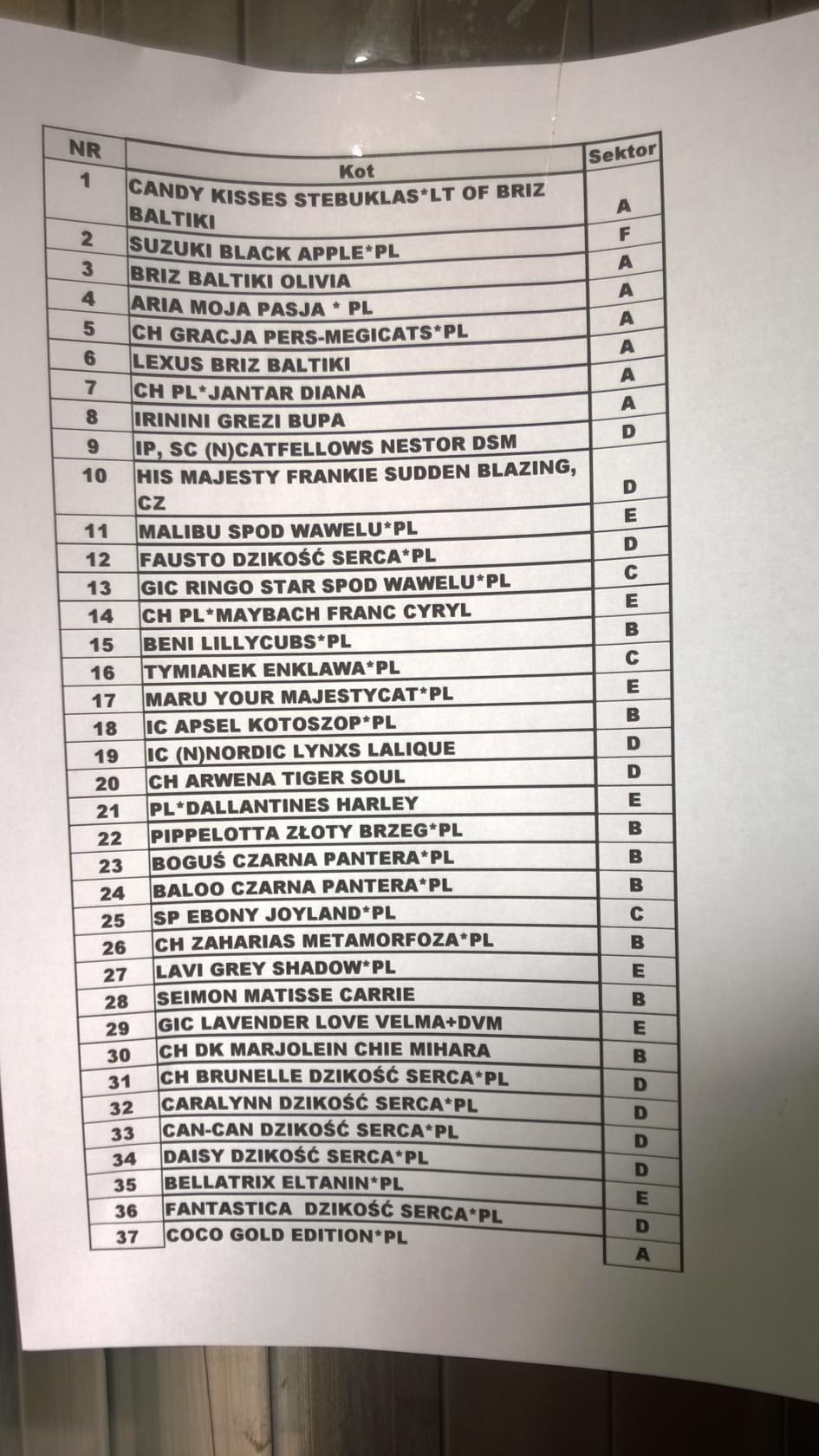 | NR | Kot | Sektor |
|---|---|---|
| 1 | CANDY KISSES STEBUKLAS*LT OF BRIZ BALTIKI | A |
| 2 | SUZUKI BLACK APPLE*PL | F |
| 3 | BRIZ BALTIKI OLIVIA | A |
| 4 | ARIA MOJA PASJA * PL | A |
| 5 | CH GRACJA PERS-MEGICATS*PL | A |
| 6 | LEXUS BRIZ BALTIKI | A |
| 7 | CH PL*JANTAR DIANA | A |
| 8 | IRININI GREZI BUPA | A |
| 9 | IP, SC (N)CATFELLOWS NESTOR DSM | D |
| 10 | HIS MAJESTY FRANKIE SUDDEN BLAZING, CZ | D |
| 11 | MALIBU SPOD WAWELU*PL | E |
| 12 | FAUSTO DZIKOŚĆ SERCA*PL | D |
| 13 | GIC RINGO STAR SPOD WAWELU*PL | C |
| 14 | CH PL*MAYBACH FRANC CYRYL | E |
| 15 | BENI LILLYCUBS*PL | B |
| 16 | TYMIANEK ENKLAWA*PL | C |
| 17 | MARU YOUR MAJESTYCAT*PL | E |
| 18 | IC APSEL KOTOSZOP*PL | B |
| 19 | IC (N)NORDIC LYNXS LALIQUE | D |
| 20 | CH ARWENA TIGER SOUL | D |
| 21 | PL*DALLANTINES HARLEY | E |
| 22 | PIPPELOTTA ZŁOTY BRZEG*PL | B |
| 23 | BOGUŚ CZARNA PANTERA*PL | B |
| 24 | BALOO CZARNA PANTERA*PL | B |
| 25 | SP EBONY JOYLAND*PL | C |
| 26 | CH ZAHARIAS METAMORFOZA*PL | B |
| 27 | LAVI GREY SHADOW*PL | E |
| 28 | SEIMON MATISSE CARRIE | B |
| 29 | GIC LAVENDER LOVE VELMA+DVM | E |
| 30 | CH DK MARJOLEIN CHIE MIHARA | B |
| 31 | CH BRUNELLE DZIKOŚĆ SERCA*PL | D |
| 32 | CARALYNN DZIKOŚĆ SERCA*PL | D |
| 33 | CAN-CAN DZIKOŚĆ SERCA*PL | D |
| 34 | DAISY DZIKOŚĆ SERCA*PL | D |
| 35 | BELLATRIX ELTANIN*PL | E |
| 36 | FANTASTICA DZIKOŚĆ SERCA*PL | D |
| 37 | COCO GOLD EDITION*PL | A |